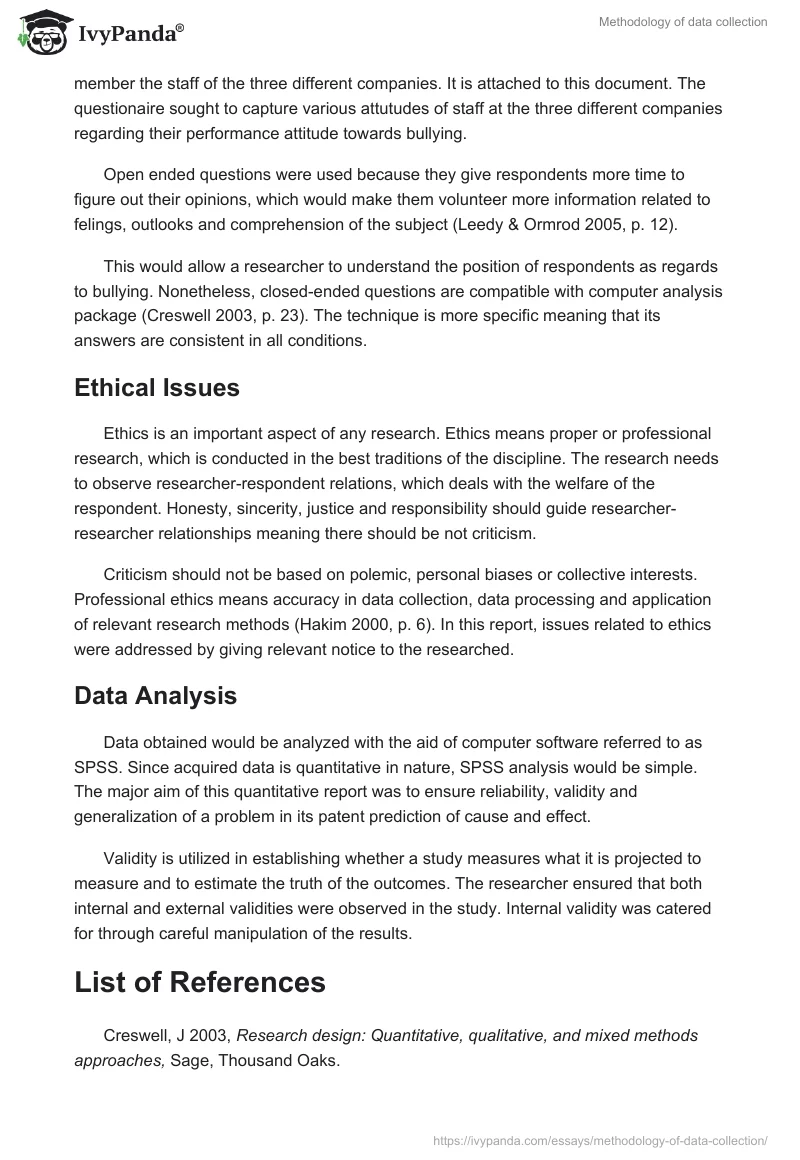 IvyPanda®

Methodology of data collection

member the staff of the three different companies. It is attached to this document. The questionaire sought to capture various attutudes of staff at the three different companies regarding their performance attitude towards bullying.

Open ended questions were used because they give respondents more time to figure out their opinions, which would make them volunteer more information related to felings, outlooks and comprehension of the subject (Leedy & Ormrod 2005, p. 12).

This would allow a researcher to understand the position of respondents as regards to bullying. Nonetheless, closed-ended questions are compatible with computer analysis package (Creswell 2003, p. 23). The technique is more specific meaning that its answers are consistent in all conditions.

Ethical Issues

Ethics is an important aspect of any research. Ethics means proper or professional research, which is conducted in the best traditions of the discipline. The research needs to observe researcher-respondent relations, which deals with the welfare of the respondent. Honesty, sincerity, justice and responsibility should guide researcher-researcher relationships meaning there should be not criticism.

Criticism should not be based on polemic, personal biases or collective interests. Professional ethics means accuracy in data collection, data processing and application of relevant research methods (Hakim 2000, p. 6). In this report, issues related to ethics were addressed by giving relevant notice to the researched.

Data Analysis

Data obtained would be analyzed with the aid of computer software referred to as SPSS. Since acquired data is quantitative in nature, SPSS analysis would be simple. The major aim of this quantitative report was to ensure reliability, validity and generalization of a problem in its patent prediction of cause and effect.

Validity is utilized in establishing whether a study measures what it is projected to measure and to estimate the truth of the outcomes. The researcher ensured that both internal and external validities were observed in the study. Internal validity was catered for through careful manipulation of the results.

List of References

Creswell, J 2003, Research design: Quantitative, qualitative, and mixed methods approaches, Sage, Thousand Oaks.

https://ivypanda.com/essays/methodology-of-data-collection/